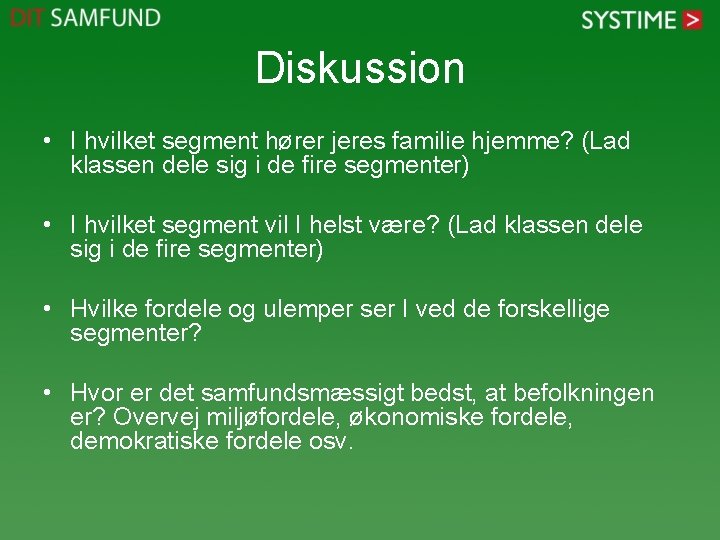 DIT SAMFUND

SYSTIME >

Diskussion

• I hvilket segment hører jeres familie hjemme? (Lad klassen dele sig i de fire segmenter)

• I hvilket segment vil I helst være? (Lad klassen dele sig i de fire segmenter)

• Hvilke fordele og ulemper ser I ved de forskellige segmenter?

• Hvor er det samfundsmæssigt bedst, at befolkningen er? Overvej miljøfordele, økonomiske fordele, demokratiske fordele osv.